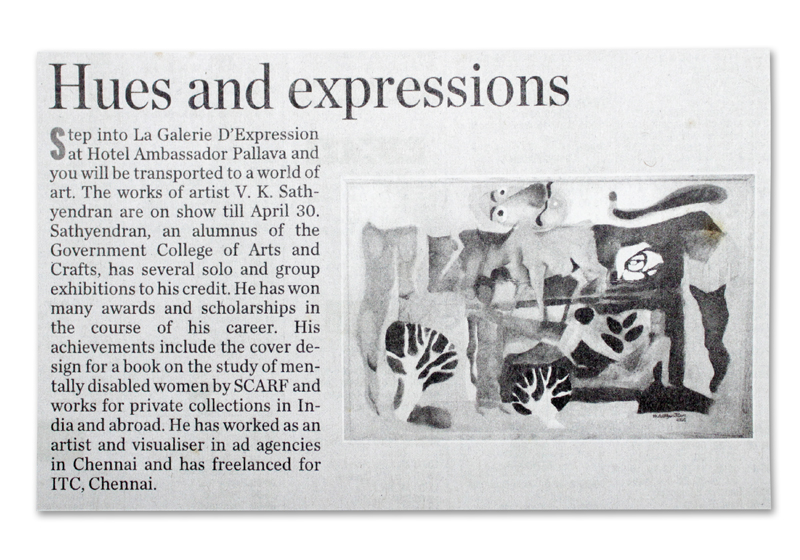 Hues and expressions

Step into La Galerie D'Expression at Hotel Ambassador Pallava and you will be transported to a world of art. The works of artist V. K. Sathyendran are on show till April 30. Sathyendran, an alumnus of the Government College of Arts and Crafts, has several solo and group exhibitions to his credit. He has won many awards and scholarships in the course of his career. His achievements include the cover design for a book on the study of mentally disabled women by SCARF and works for private collections in India and abroad. He has worked as an artist and visualiser in ad agencies in Chennai and has freelanced for ITC, Chennai.